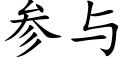 参与